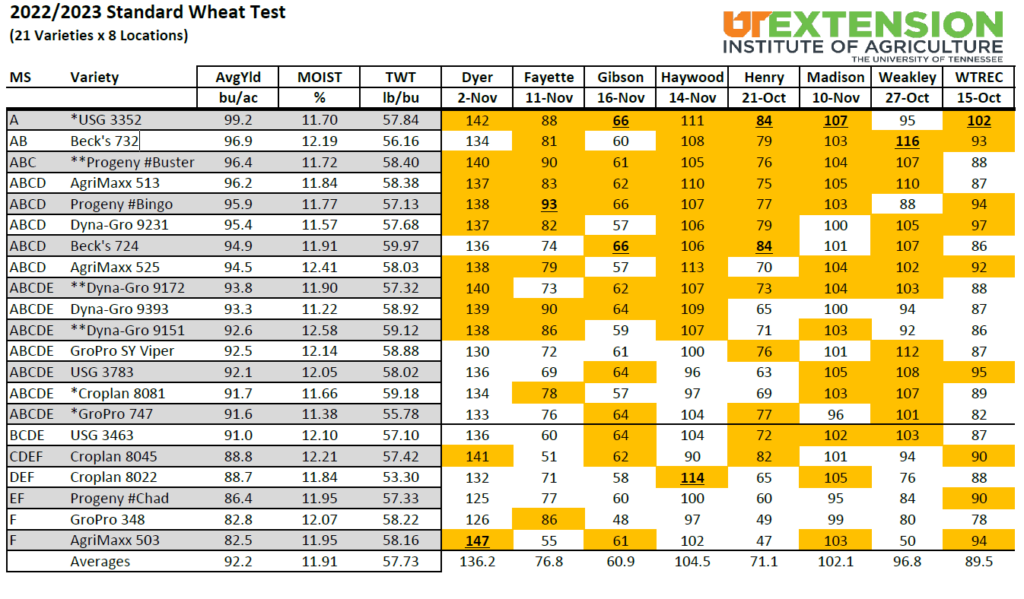 2022/2023 Standard Wheat Test
(21 Varieties x 8 Locations)

UT EXTENSION
INSTITUTE OF AGRICULTURE
THE UNIVERSITY OF TENNESSEE

| MS | Variety | AvgYld | MOIST | TWT | Dyer | Fayette | Gibson | Haywood | Henry | Madison | Weakley | WTREC |
|---|---|---|---|---|---|---|---|---|---|---|---|---|
| | | bu/ac | % | lb/bu | 2-Nov | 11-Nov | 16-Nov | 14-Nov | 21-Oct | 10-Nov | 27-Oct | 15-Oct |
| A | *USG 3352 | 99.2 | 11.70 | 57.84 | 142 | 88 | 66 | 111 | 84 | 107 | 95 | 102 |
| AB | Beck's 732 | 96.9 | 12.19 | 56.16 | 134 | 81 | 60 | 108 | 79 | 103 | 116 | 93 |
| ABC | **Progeny #Buster | 96.4 | 11.72 | 58.40 | 140 | 90 | 61 | 105 | 76 | 104 | 107 | 88 |
| ABCD | AgriMaxx 513 | 96.2 | 11.84 | 58.38 | 137 | 83 | 62 | 110 | 75 | 105 | 110 | 87 |
| ABCD | Progeny #Bingo | 95.9 | 11.77 | 57.13 | 138 | 93 | 66 | 107 | 77 | 103 | 88 | 94 |
| ABCD | Dyna-Gro 9231 | 95.4 | 11.57 | 57.68 | 137 | 82 | 57 | 106 | 79 | 100 | 105 | 97 |
| ABCD | Beck's 724 | 94.9 | 11.91 | 59.97 | 136 | 74 | 66 | 106 | 84 | 101 | 107 | 86 |
| ABCD | AgriMaxx 525 | 94.5 | 12.41 | 58.03 | 138 | 79 | 57 | 113 | 70 | 104 | 102 | 92 |
| ABCDE | **Dyna-Gro 9172 | 93.8 | 11.90 | 57.32 | 140 | 73 | 62 | 107 | 73 | 104 | 103 | 88 |
| ABCDE | Dyna-Gro 9393 | 93.3 | 11.22 | 58.92 | 139 | 90 | 64 | 109 | 65 | 100 | 94 | 87 |
| ABCDE | **Dyna-Gro 9151 | 92.6 | 12.58 | 59.12 | 138 | 86 | 59 | 107 | 71 | 103 | 92 | 86 |
| ABCDE | GroPro SY Viper | 92.5 | 12.14 | 58.88 | 130 | 72 | 61 | 100 | 76 | 101 | 112 | 87 |
| ABCDE | USG 3783 | 92.1 | 12.05 | 58.02 | 136 | 69 | 64 | 96 | 63 | 105 | 108 | 95 |
| ABCDE | *Croplan 8081 | 91.7 | 11.66 | 59.18 | 134 | 78 | 57 | 97 | 69 | 103 | 107 | 89 |
| ABCDE | *GroPro 747 | 91.6 | 11.38 | 55.78 | 133 | 76 | 64 | 104 | 77 | 96 | 101 | 82 |
| BCDE | USG 3463 | 91.0 | 12.10 | 57.10 | 136 | 60 | 64 | 104 | 72 | 102 | 103 | 87 |
| CDEF | Croplan 8045 | 88.8 | 12.21 | 57.42 | 141 | 51 | 62 | 90 | 82 | 101 | 94 | 90 |
| DEF | Croplan 8022 | 88.7 | 11.84 | 53.30 | 132 | 71 | 58 | 114 | 65 | 105 | 76 | 88 |
| EF | Progeny #Chad | 86.4 | 11.95 | 57.33 | 125 | 77 | 60 | 100 | 60 | 95 | 84 | 90 |
| F | GroPro 348 | 82.8 | 12.07 | 58.22 | 126 | 86 | 48 | 97 | 49 | 99 | 80 | 78 |
| F | AgriMaxx 503 | 82.5 | 11.95 | 58.16 | 147 | 55 | 61 | 102 | 47 | 103 | 50 | 94 |
| | Averages | 92.2 | 11.91 | 57.73 | 136.2 | 76.8 | 60.9 | 104.5 | 71.1 | 102.1 | 96.8 | 89.5 |